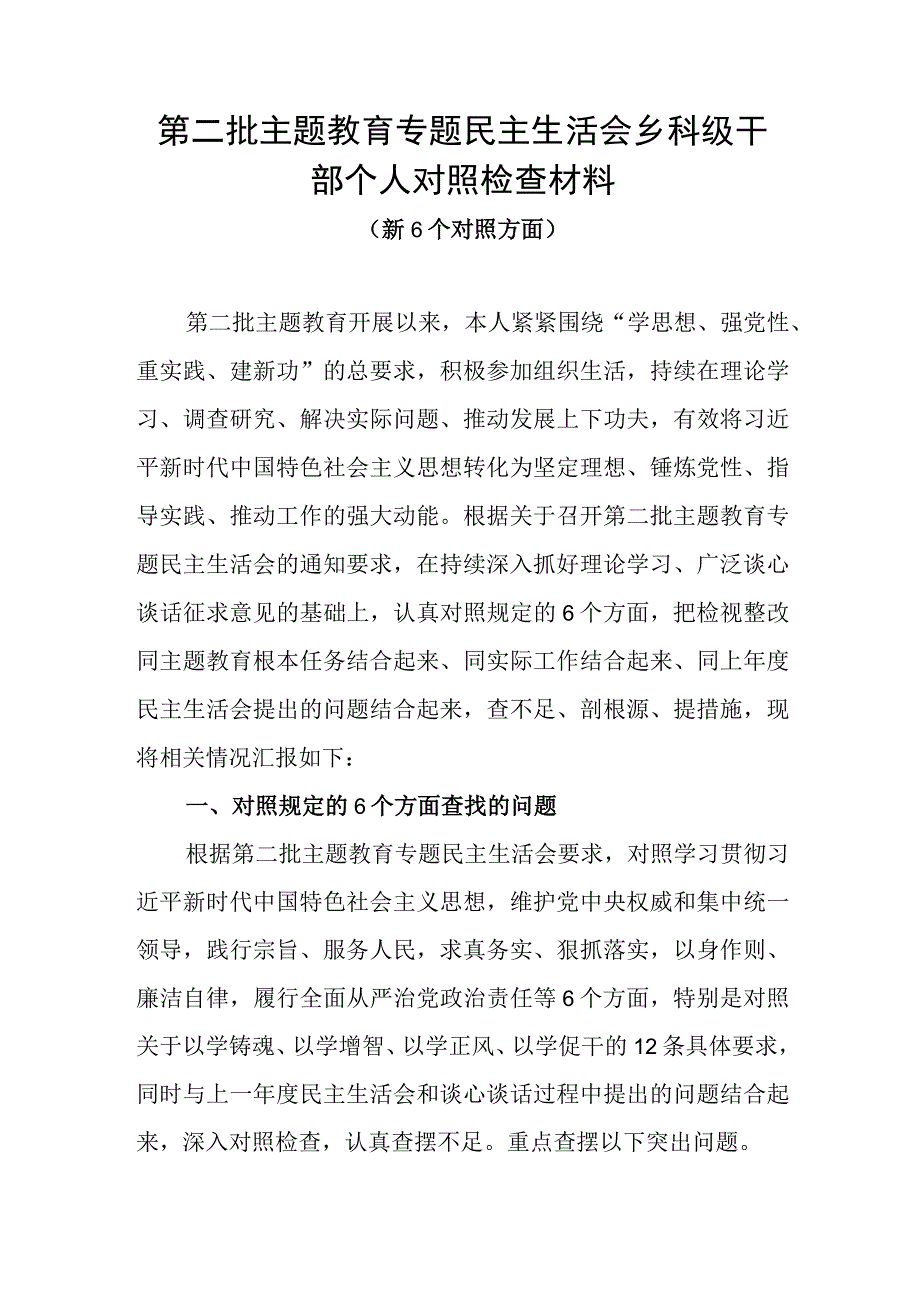 第二批主题教育专题民主生活会乡科级干部个人对照检查材料

（新6个对照方面）

第二批主题教育开展以来，本人紧紧围绕“学思想、强党性、重实践、建新功”的总要求，积极参加组织生活，持续在理论学习、调查研究、解决实际问题、推动发展上下功夫，有效将习近平新时代中国特色社会主义思想转化为坚定理想、锤炼党性、指导实践、推动工作的强大动能。根据关于召开第二批主题教育专题民主生活会的通知要求，在持续深入抓好理论学习、广泛谈心谈话征求意见的基础上，认真对照规定的6个方面，把检视整改同主题教育根本任务结合起来、同实际工作结合起来、同上年度民主生活会提出的问题结合起来，查不足、剖根源、提措施，现将相关情况汇报如下：

一、对照规定的6个方面查找的问题

根据第二批主题教育专题民主生活会要求，对照学习贯彻习近平新时代中国特色社会主义思想，维护党中央权威和集中统一领导，践行宗旨、服务人民，求真务实、狠抓落实，以身作则、廉洁自律，履行全面从严治党政治责任等6个方面，特别是对照关于以学铸魂、以学增智、以学正风、以学促干的12条具体要求，同时与上一年度民主生活会和谈心谈话过程中提出的问题结合起来，深入对照检查，认真查摆不足。重点查摆以下突出问题。